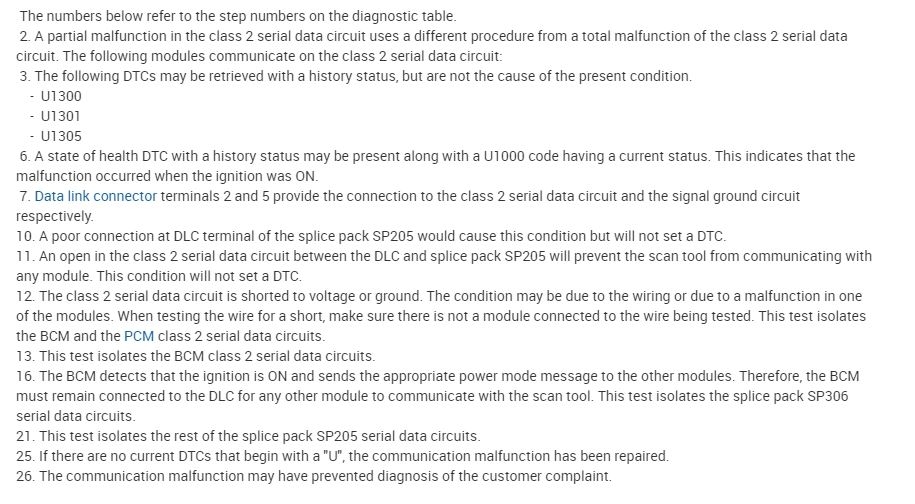 The numbers below refer to the step numbers on the diagnostic table.

2. A partial malfunction in the class 2 serial data circuit uses a different procedure from a total malfunction of the class 2 serial data circuit. The following modules communicate on the class 2 serial data circuit:

3. The following DTCs may be retrieved with a history status, but are not the cause of the present condition.

- U1300
- U1301
- U1305

6. A state of health DTC with a history status may be present along with a U1000 code having a current status. This indicates that the malfunction occurred when the ignition was ON.

7. Data link connector terminals 2 and 5 provide the connection to the class 2 serial data circuit and the signal ground circuit respectively.

10. A poor connection at DLC terminal of the splice pack SP205 would cause this condition but will not set a DTC.

11. An open in the class 2 serial data circuit between the DLC and splice pack SP205 will prevent the scan tool from communicating with any module. This condition will not set a DTC.

12. The class 2 serial data circuit is shorted to voltage or ground. The condition may be due to the wiring or due to a malfunction in one of the modules. When testing the wire for a short, make sure there is not a module connected to the wire being tested. This test isolates the BCM and the PCM class 2 serial data circuits.

13. This test isolates the BCM class 2 serial data circuits.

16. The BCM detects that the ignition is ON and sends the appropriate power mode message to the other modules. Therefore, the BCM must remain connected to the DLC for any other module to communicate with the scan tool. This test isolates the splice pack SP306 serial data circuits.

21. This test isolates the rest of the splice pack SP205 serial data circuits.

25. If there are no current DTCs that begin with a "U", the communication malfunction has been repaired.

26. The communication malfunction may have prevented diagnosis of the customer complaint.